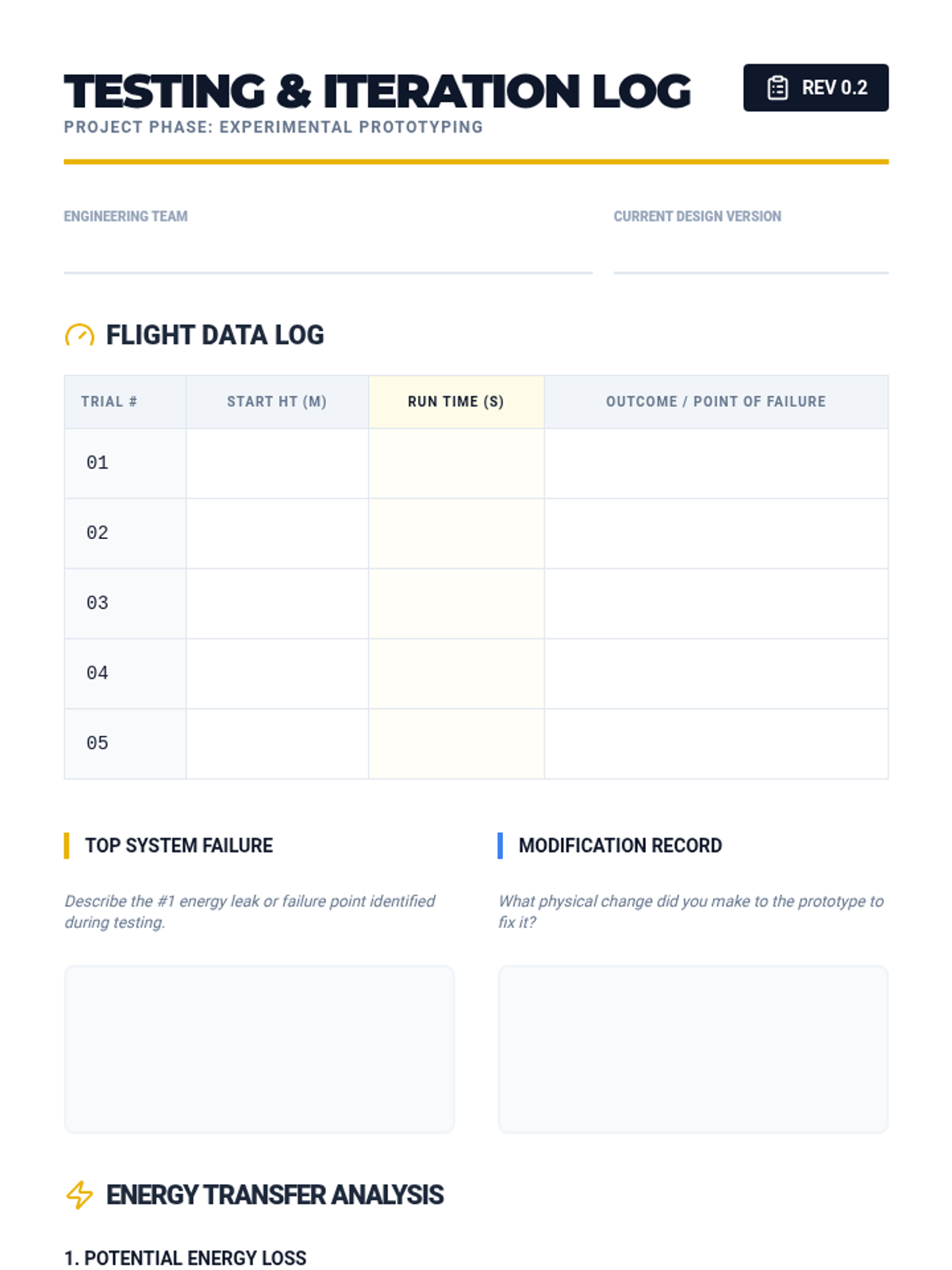 TESTING & ITERATION LOG

REV 0.2

PROJECT PHASE: EXPERIMENTAL PROTOTYPING

ENGINEERING TEAM

CURRENT DESIGN VERSION

FLIGHT DATA LOG

| TRIAL # | START HT (M) | RUN TIME (S) | OUTCOME / POINT OF FAILURE |
|---|---|---|---|
| 01 | | | |
| 02 | | | |
| 03 | | | |
| 04 | | | |
| 05 | | | |

TOP SYSTEM FAILURE

Describe the #1 energy leak or failure point identified during testing.

MODIFICATION RECORD

What physical change did you make to the prototype to fix it?

ENERGY TRANSFER ANALYSIS

1. POTENTIAL ENERGY LOSS